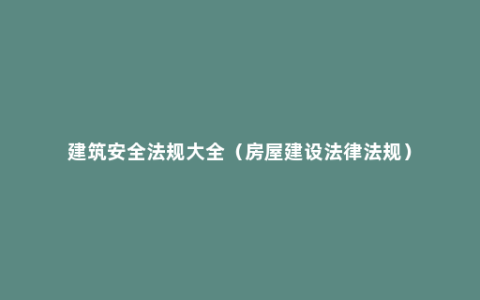 建筑安全法规大全（房屋建设法律法规）